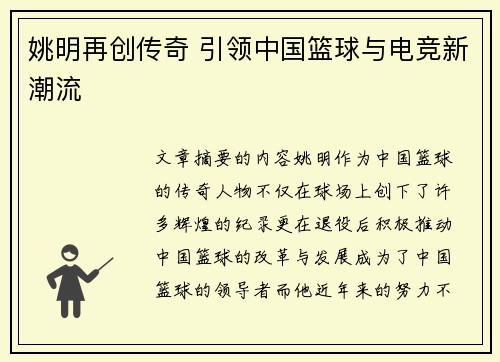 姚明再创传奇 引领中国篮球与电竞新潮流

文章摘要的内容姚明作为中国篮球的传奇人物不仅在球场上创下了许多辉煌的纪录更在退役后积极推动中国篮球的改革与发展成为了中国篮球的领导者而他近年来的努力不